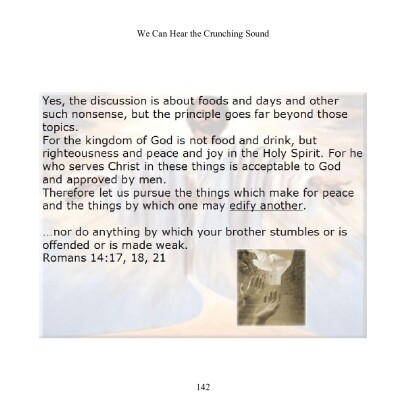 We Can Hear the Crunching Sound

Yes, the discussion is about foods and days and other such nonsense, but the principle goes far beyond those topics.
For the kingdom of God is not food and drink, but righteousness and peace and joy in the Holy Spirit. For he who serves Christ in these things is acceptable to God and approved by men.
Therefore let us pursue the things which make for peace and the things by which one may edify another.

...nor do anything by which your brother stumbles or is offended or is made weak.
Romans 14:17, 18, 21

142